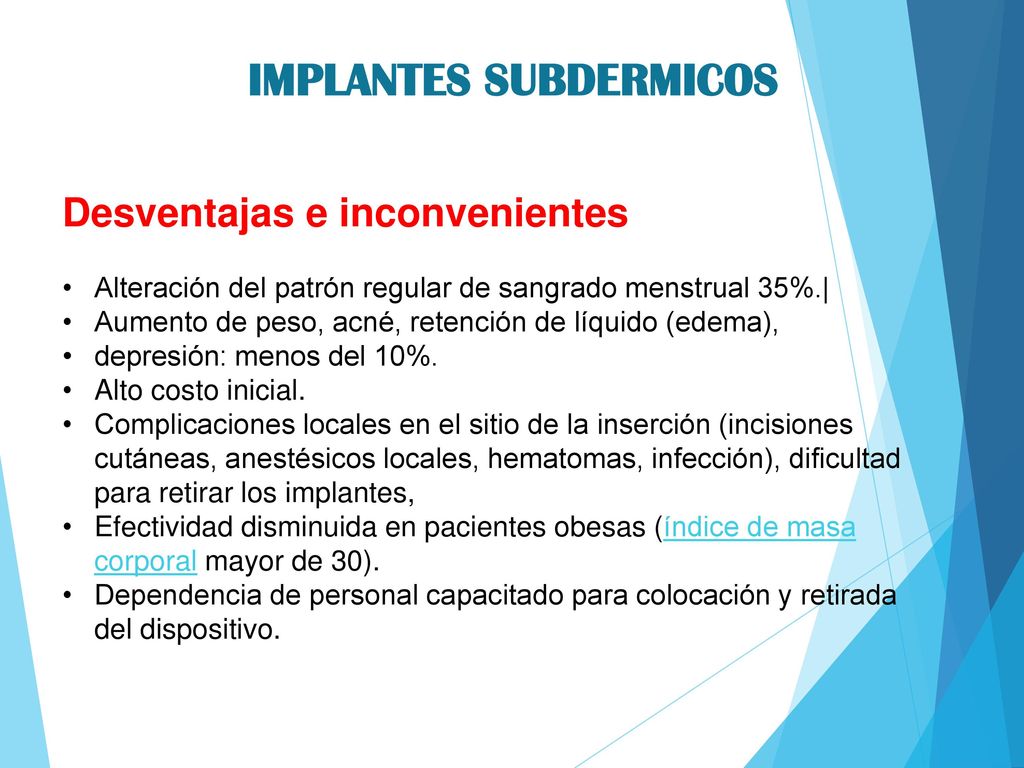 IMPLANTES SUBDERMICOS

Desventajas e inconvenientes

• Alteración del patrón regular de sangrado menstrual 35%.|
• Aumento de peso, acné, retención de líquido (edema),
• depresión: menos del 10%.
• Alto costo inicial.
• Complicaciones locales en el sitio de la inserción (incisiones cutáneas, anestésicos locales, hematomas, infección), dificultad para retirar los implantes,
• Efectividad disminuida en pacientes obesas (índice de masa corporal mayor de 30).
• Dependencia de personal capacitado para colocación y retirada del dispositivo.